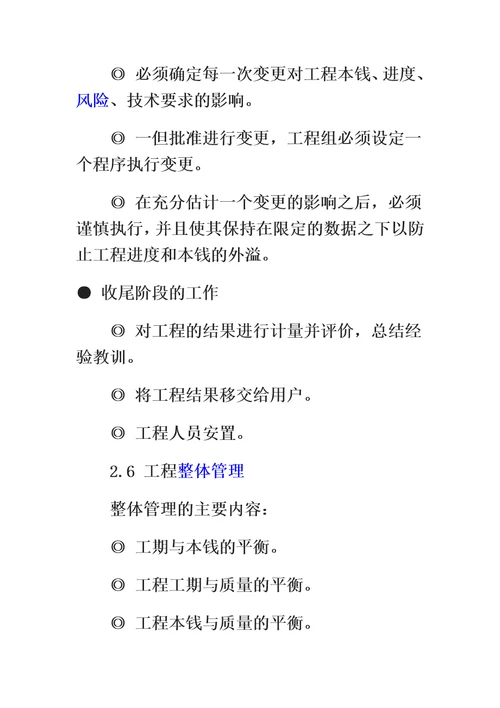 ◎ 必须确定每一次变更对工程本钱、进度、风险、技术要求的影响。

◎ 一但批准进行变更，工程组必须设定一个程序执行变更。

◎ 在充分估计一个变更的影响之后，必须谨慎执行，并且使其保持在限定的数据之下以防止工程进度和本钱的外溢。

● 收尾阶段的工作

◎ 对工程的结果进行计量并评价，总结经验教训。

◎ 将工程结果移交给用户。

◎ 工程人员安置。

2.6 工程整体管理

整体管理的主要内容：

◎ 工期与本钱的平衡。

◎ 工程工期与质量的平衡。

◎ 工程本钱与质量的平衡。